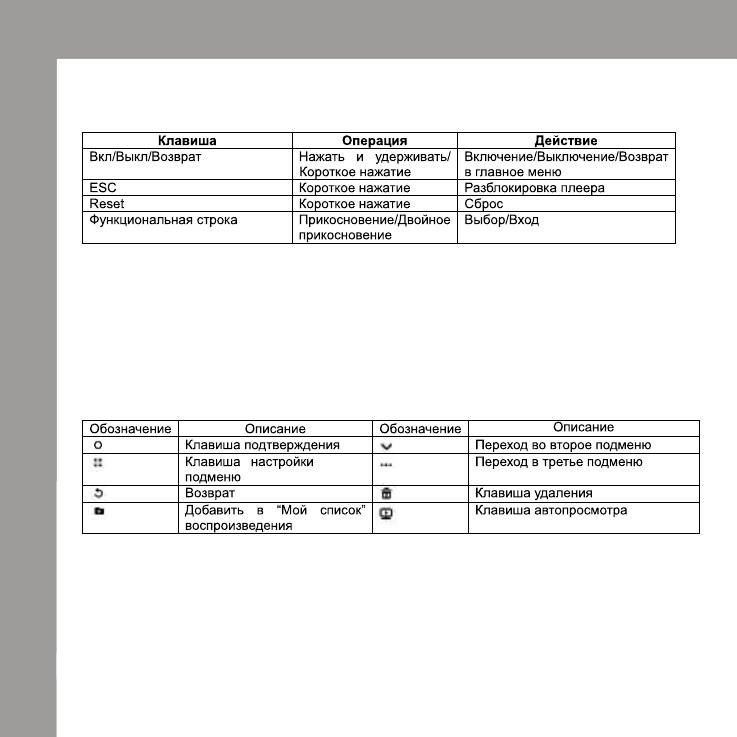 | Клавиша | Операция | Действие |
|---|---|---|
| Вкл/Выкл/Возврат | Нажать и удерживать/ Короткое нажатие | Включение/Выключение/Возврат в главное меню |
| ESC | Короткое нажатие | Разблокировка плеера |
| Reset | Короткое нажатие | Сброс |
| Функциональная строка | Прикосновение/Двойное прикосновение | Выбор/Вход |

| Обозначение | Описание | Обозначение | Описание |
|---|---|---|---|
| | Клавиша подтверждения | | Переход во второе подменю |
| | Клавиша настройки подменю | | Переход в третье подменю |
| | Возврат | | Клавиша удаления |
| | Добавить в “Мой список” воспроизведения | | Клавиша автопросмотра |